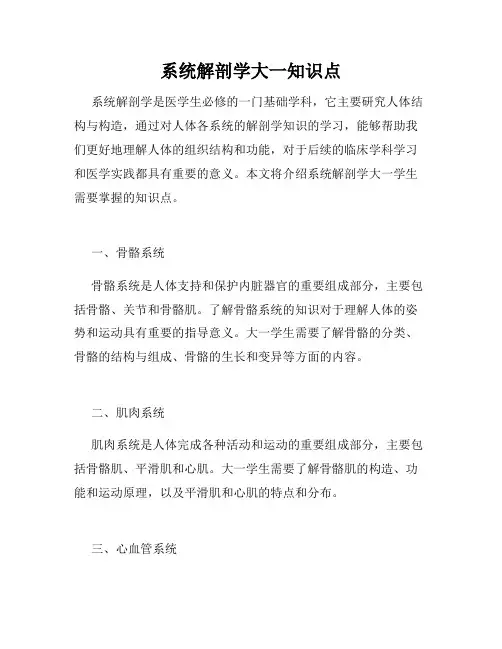 系统解剖学大一知识点

系统解剖学是医学生必修的一门基础学科，它主要研究人体结构与构造，通过对人体各系统的解剖学知识的学习，能够帮助我们更好地理解人体的组织结构和功能，对于后续的临床学科学习和医学实践都具有重要的意义。本文将介绍系统解剖学大一学生需要掌握的知识点。

一、骨骼系统

骨骼系统是人体支持和保护内脏器官的重要组成部分，主要包括骨骼、关节和骨骼肌。了解骨骼系统的知识对于理解人体的姿势和运动具有重要的指导意义。大一学生需要了解骨骼的分类、骨骼的结构与组成、骨骼的生长和变异等方面的内容。

二、肌肉系统

肌肉系统是人体完成各种活动和运动的重要组成部分，主要包括骨骼肌、平滑肌和心肌。大一学生需要了解骨骼肌的构造、功能和运动原理，以及平滑肌和心肌的特点和分布。

三、心血管系统